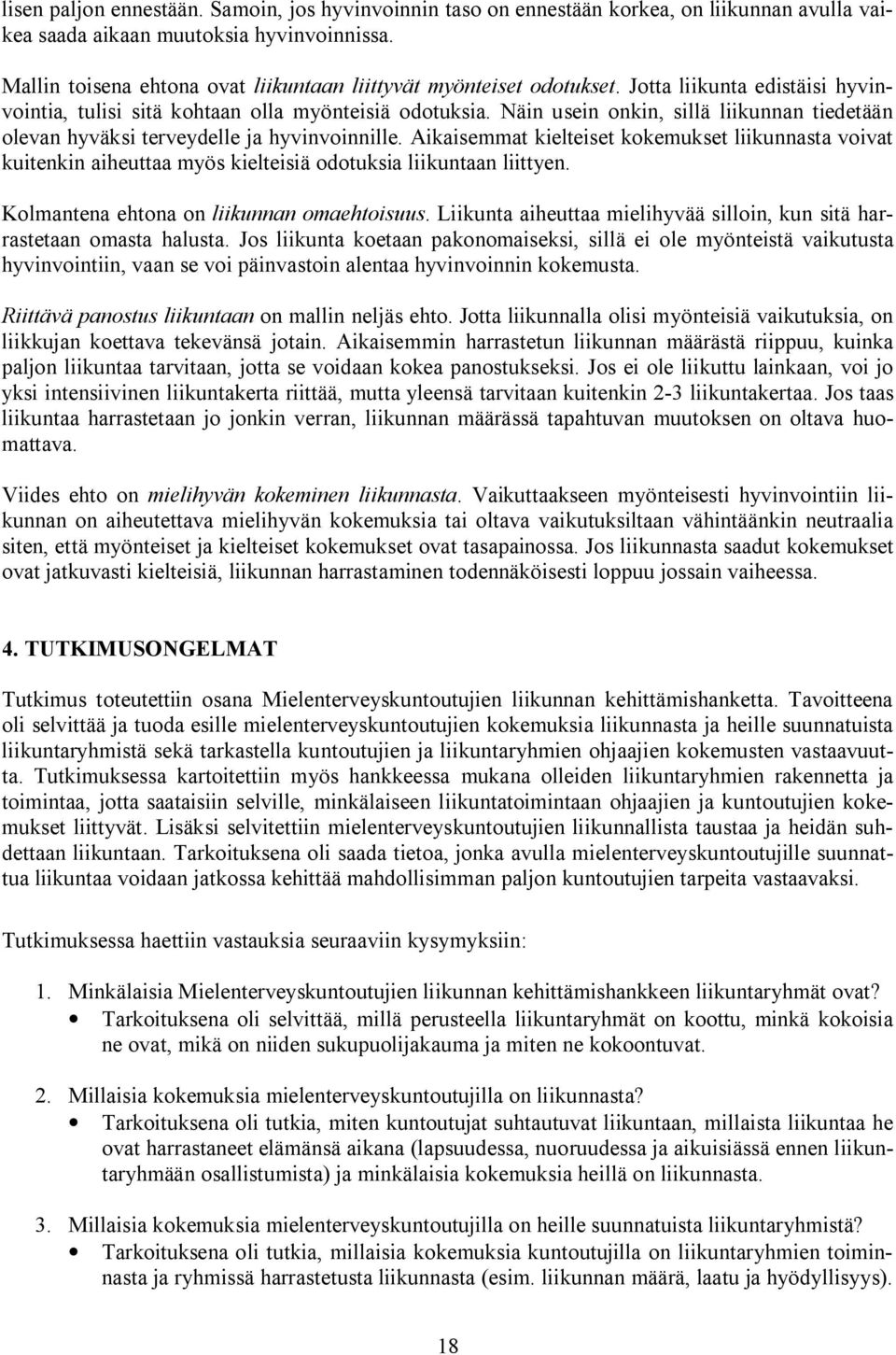 lisen paljon ennestään. Samoin, jos hyvinvoinnin taso on ennestään korkea, on liikunnan avulla vaikea saada aikaan muutoksia hyvinvoinnissa.

Mallin toisena ehtona ovat liikuntaan liittyvät myönteiset odotukset. Jotta liikunta edistäisi hyvinvointia, tulisi sitä kohtaan olla myönteisiä odotuksia. Näin usein onkin, sillä liikunnan tiedetään olevan hyväksi terveydelle ja hyvinvoinnille. Aikaisemmat kielteiset kokemukset liikunnasta voivat kuitenkin aiheuttaa myös kielteisiä odotuksia liikuntaan liittyen.

Kolmantena ehtona on liikunnan omaehtoisuus. Liikunta aiheuttaa mielihyvää silloin, kun sitä harrastetaan omasta halusta. Jos liikunta koetaan pakonomaiseksi, sillä ei ole myönteistä vaikutusta hyvinvointiin, vaan se voi päinvastoin alentaa hyvinvoinnin kokemusta.

Riittävä panostus liikuntaan on mallin neljäs ehto. Jotta liikunnalla olisi myönteisiä vaikutuksia, on liikkujan koettava tekevänsä jotain. Aikaisemmin harrastetun liikunnan määrästä riippuu, kuinka paljon liikuntaa tarvitaan, jotta se voidaan kokea panostukseksi. Jos ei ole liikuttu lainkaan, voi jo yksi intensiivinen liikuntakerta riittää, mutta yleensä tarvitaan kuitenkin 2-3 liikuntakertaa. Jos taas liikuntaa harrastetaan jo jonkin verran, liikunnan määrässä tapahtuvan muutoksen on oltava huomattava.

Viides ehto on mielihyvän kokeminen liikunnasta. Vaikuttaakseen myönteisesti hyvinvointiin liikunnan on aiheutettava mielihyvän kokemuksia tai oltava vaikutuksiltaan vähintäänkin neutraalia siten, että myönteiset ja kielteiset kokemukset ovat tasapainossa. Jos liikunnasta saadut kokemukset ovat jatkuvasti kielteisiä, liikunnan harrastaminen todennäköisesti loppuu jossain vaiheessa.

4. TUTKIMUSONGELMAT

Tutkimus toteutettiin osana Mielenterveyskuntoutujien liikunnan kehittämishanketta. Tavoitteena oli selvittää ja tuoda esille mielenterveyskuntoutujien kokemuksia liikunnasta ja heille suunnatuista liikuntaryhmistä sekä tarkastella kuntoutujien ja liikuntaryhmien ohjaajien kokemusten vastaavuutta. Tutkimuksessa kartoitettiin myös hankkeessa mukana olleiden liikuntaryhmien rakennetta ja toimintaa, jotta saataisiin selville, minkälaiseen liikuntatoimintaan ohjaajien ja kuntoutujien kokemukset liittyvät. Lisäksi selvitettiin mielenterveyskuntoutujien liikunnallista taustaa ja heidän suhdettaan liikuntaan. Tarkoituksena oli saada tietoa, jonka avulla mielenterveyskuntoutujille suunnattua liikuntaa voidaan jatkossa kehittää mahdollisimman paljon kuntoutujien tarpeita vastaavaksi.

Tutkimuksessa haettiin vastauksia seuraaviin kysymyksiin:

1. Minkälaisia Mielenterveyskuntoutujien liikunnan kehittämishankkeen liikuntaryhmät ovat?
• Tarkoituksena oli selvittää, millä perusteella liikuntaryhmät on koottu, minkä kokoisia ne ovat, mikä on niiden sukupuolijakauma ja miten ne kokoontuvat.

2. Millaisia kokemuksia mielenterveyskuntoutujilla on liikunnasta?
• Tarkoituksena oli tutkia, miten kuntoutujat suhtautuvat liikuntaan, millaista liikuntaa he ovat harrastaneet elämänsä aikana (lapsuudessa, nuoruudessa ja aikuisiässä ennen liikuntaryhmään osallistumista) ja minkälaisia kokemuksia heillä on liikunnasta.

3. Millaisia kokemuksia mielenterveyskuntoutujilla on heille suunnatuista liikuntaryhmistä?
• Tarkoituksena oli tutkia, millaisia kokemuksia kuntoutujilla on liikuntaryhmien toiminnasta ja ryhmissä harrastetusta liikunnasta (esim. liikunnan määrä, laatu ja hyödyllisyys).

18